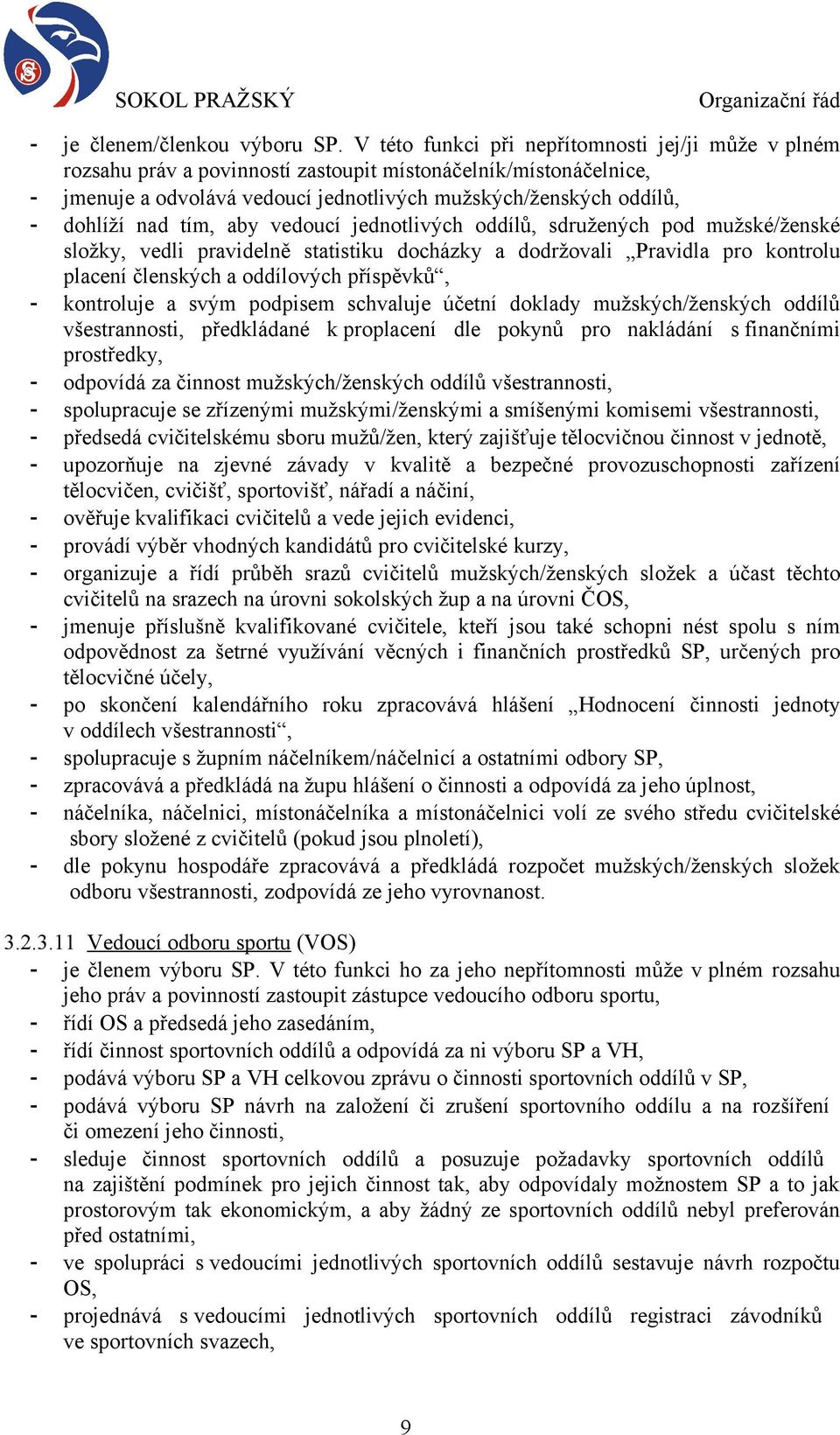 SOKOL PRAŽSKÝ

Organizační řád

- je členem/členkou výboru SP. V této funkci při nepřítomnosti jej/ji může v plném rozsahu práv a povinností zastoupit místonáčelník/místonáčelnice,
- jmenuje a odvolává vedoucí jednotlivých mužských/ženských oddílů,
- dohlíží nad tím, aby vedoucí jednotlivých oddílů, sdružených pod mužské/ženské složky, vedli pravidelně statistiku docházky a dodržovali „Pravidla pro kontrolu placení členských a oddílových příspěvků“,
- kontroluje a svým podpisem schvaluje účetní doklady mužských/ženských oddílů všestrannosti, předkládané k proplacení dle pokynů pro nakládání s finančními prostředky,
- odpovídá za činnost mužských/ženských oddílů všestrannosti,
- spolupracuje se zřízenými mužskými/ženskými a smíšenými komisemi všestrannosti,
- předsedá cvičitelskému sboru mužů/žen, který zajišťuje tělocvičnou činnost v jednotě,
- upozorňuje na zjevné závady v kvalitě a bezpečné provozuschopnosti zařízení tělocvičen, cvičišť, sportovišť, nářadí a náčiní,
- ověřuje kvalifikaci cvičitelů a vede jejich evidenci,
- provádí výběr vhodných kandidátů pro cvičitelské kurzy,
- organizuje a řídí průběh srazů cvičitelů mužských/ženských složek a účast těchto cvičitelů na srazech na úrovni sokolských žup a na úrovni ČOS,
- jmenuje příslušně kvalifikované cvičitele, kteří jsou také schopni nést spolu s ním odpovědnost za šetrné využívání věcných i finančních prostředků SP, určených pro tělocvičné účely,
- po skončení kalendářního roku zpracovává hlášení „Hodnocení činnosti jednoty v oddílech všestrannosti“,
- spolupracuje s župním náčelníkem/náčelnicí a ostatními odbory SP,
- zpracovává a předkládá na župu hlášení o činnosti a odpovídá za jeho úplnost,
- náčelníka, náčelnici, místonáčelníka a místonáčelnici volí ze svého středu cvičitelské sbory složené z cvičitelů (pokud jsou plnoletí),
- dle pokynu hospodáře zpracovává a předkládá rozpočet mužských/ženských složek odboru všestrannosti, zodpovídá ze jeho vyrovnanost.

3.2.3.11 Vedoucí odboru sportu (VOS)
- je členem výboru SP. V této funkci ho za jeho nepřítomnosti může v plném rozsahu jeho práv a povinností zastoupit zástupce vedoucího odboru sportu,
- řídí OS a předsedá jeho zasedáním,
- řídí činnost sportovních oddílů a odpovídá za ni výboru SP a VH,
- podává výboru SP a VH celkovou zprávu o činnosti sportovních oddílů v SP,
- podává výboru SP návrh na založení či zrušení sportovního oddílu a na rozšíření či omezení jeho činnosti,
- sleduje činnost sportovních oddílů a posuzuje požadavky sportovních oddílů na zajištění podmínek pro jejich činnost tak, aby odpovídaly možnostem SP a to jak prostorovým tak ekonomickým, a aby žádný ze sportovních oddílů nebyl preferován před ostatními,
- ve spolupráci s vedoucími jednotlivých sportovních oddílů sestavuje návrh rozpočtu OS,
- projednává s vedoucími jednotlivých sportovních oddílů registraci závodníků ve sportovních svazech,

9